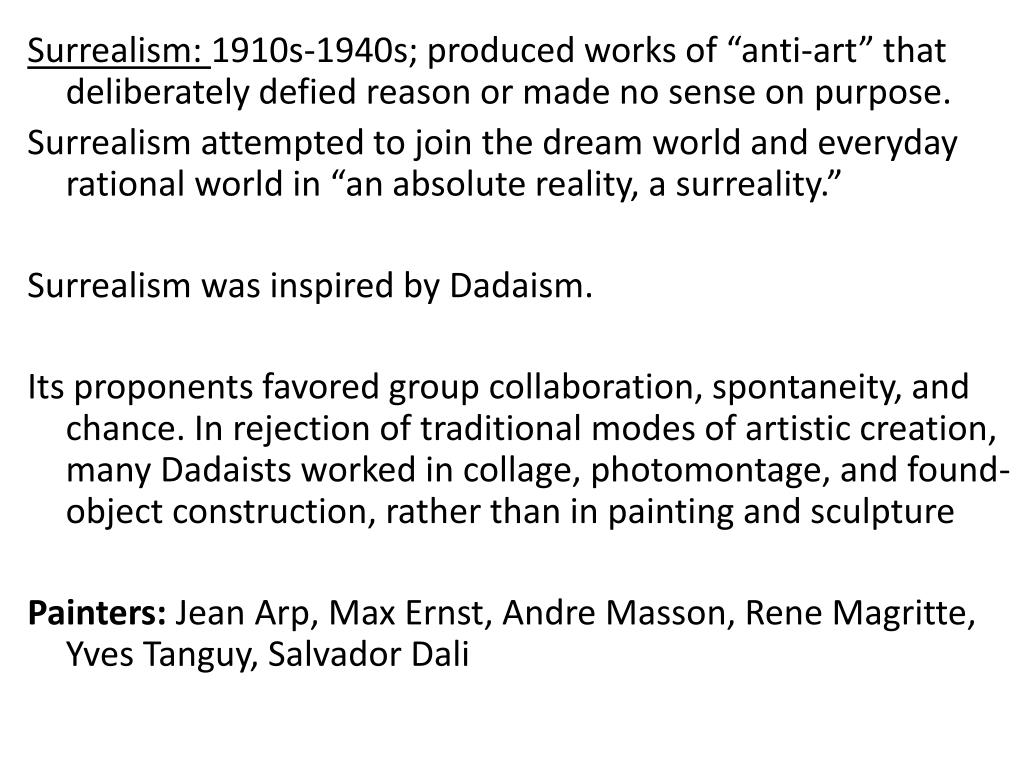 Surrealism: 1910s-1940s; produced works of "anti-art" that deliberately defied reason or made no sense on purpose.

Surrealism attempted to join the dream world and everyday rational world in "an absolute reality, a surreality."

Surrealism was inspired by Dadaism.

Its proponents favored group collaboration, spontaneity, and chance. In rejection of traditional modes of artistic creation, many Dadaists worked in collage, photomontage, and found-object construction, rather than in painting and sculpture

Painters: Jean Arp, Max Ernst, Andre Masson, Rene Magritte, Yves Tanguy, Salvador Dali